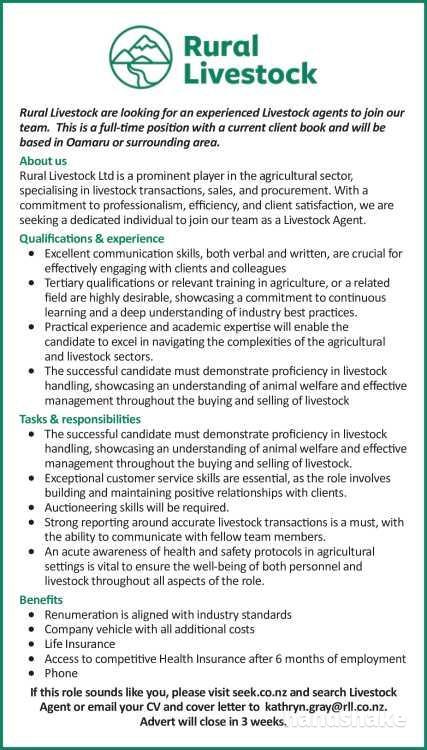 Rural Livestock

Rural Livestock are looking for an experienced Livestock agents to join our team. This is a full-time position with a current client book and will be based in Oamaru or surrounding area.

About us
Rural Livestock Ltd is a prominent player in the agricultural sector, specialising in livestock transactions, sales, and procurement. With a commitment to professionalism, efficiency, and client satisfaction, we are seeking a dedicated individual to join our team as a Livestock Agent.

Qualifications & experience
• Excellent communication skills, both verbal and written, are crucial for effectively engaging with clients and colleagues
• Tertiary qualifications or relevant training in agriculture, or a related field are highly desirable, showcasing a commitment to continuous learning and a deep understanding of industry best practices.
• Practical experience and academic expertise will enable the candidate to excel in navigating the complexities of the agricultural and livestock sectors.
• The successful candidate must demonstrate proficiency in livestock handling, showcasing an understanding of animal welfare and effective management throughout the buying and selling of livestock

Tasks & responsibilities
• The successful candidate must demonstrate proficiency in livestock handling, showcasing an understanding of animal welfare and effective management throughout the buying and selling of livestock.
• Exceptional customer service skills are essential, as the role involves building and maintaining positive relationships with clients.
• Auctioneering skills will be required.
• Strong reporting around accurate livestock transactions is a must, with the ability to communicate with fellow team members.
• An acute awareness of health and safety protocols in agricultural settings is vital to ensure the well-being of both personnel and livestock throughout all aspects of the role.

Benefits
• Renumeration is aligned with industry standards
• Company vehicle with all additional costs
• Life Insurance
• Access to competitive Health Insurance after 6 months of employment
• Phone

If this role sounds like you, please visit seek.co.nz and search Livestock Agent or email your CV and cover letter to kathryn.gray@rll.co.nz. Advert will close in 3 weeks.